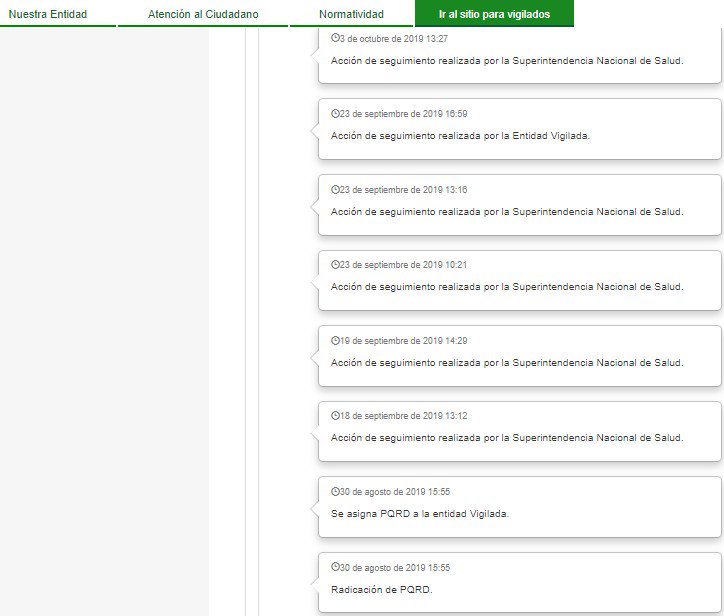 Nuestra Entidad
Atención al Ciudadano
Normatividad
Ir al sitio para vigilados

3 de octubre de 2019 13:27
Acción de seguimiento realizada por la Superintendencia Nacional de Salud.

23 de septiembre de 2019 16:59
Acción de seguimiento realizada por la Entidad Vigilada.

23 de septiembre de 2019 13:16
Acción de seguimiento realizada por la Superintendencia Nacional de Salud.

23 de septiembre de 2019 10:21
Acción de seguimiento realizada por la Superintendencia Nacional de Salud.

19 de septiembre de 2019 14:29
Acción de seguimiento realizada por la Superintendencia Nacional de Salud.

18 de septiembre de 2019 13:12
Acción de seguimiento realizada por la Superintendencia Nacional de Salud.

30 de agosto de 2019 15:55
Se asigna PQRD a la entidad Vigilada.

30 de agosto de 2019 15:55
Radicación de PQRD.